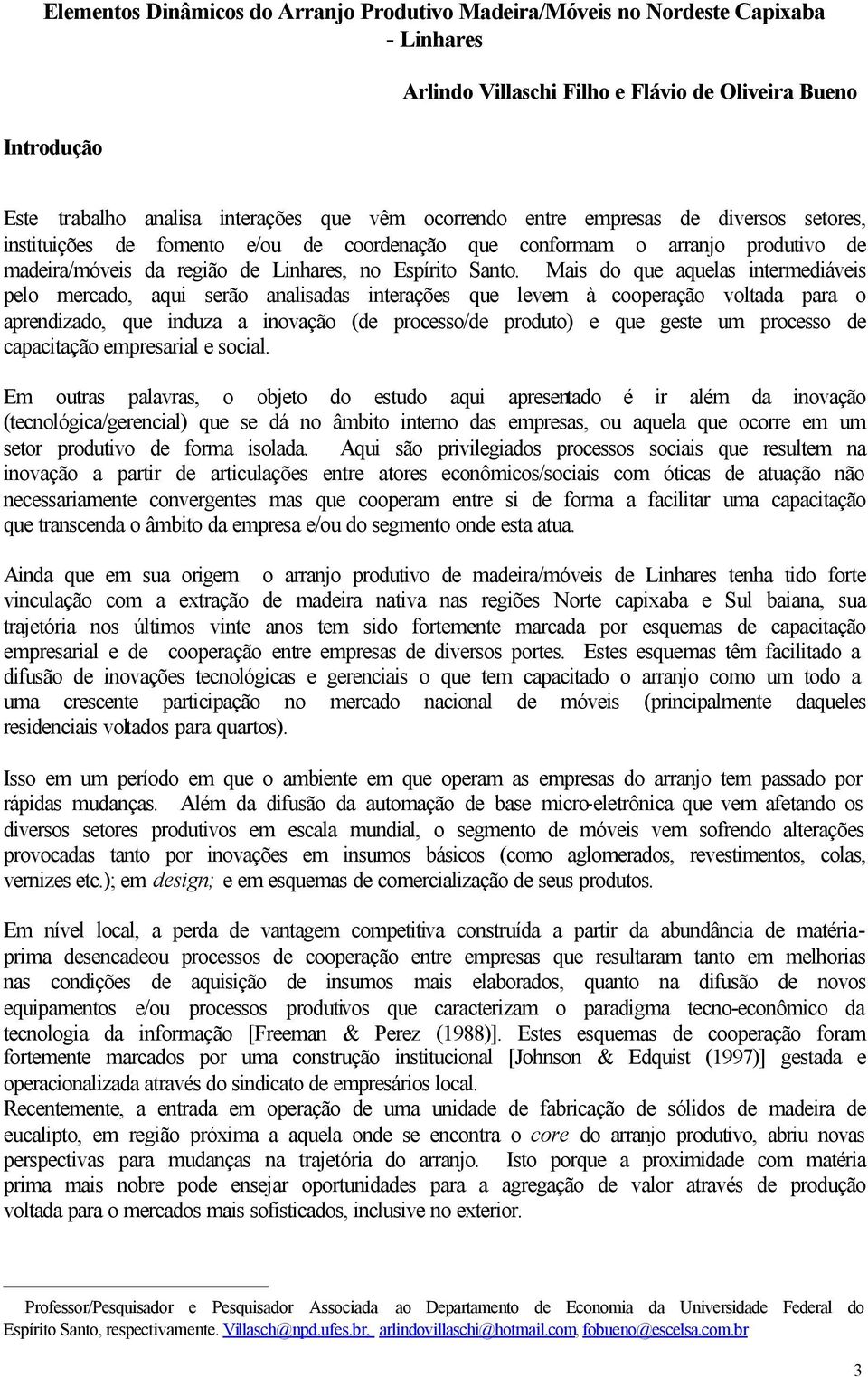 Elementos Dinâmicos do Arranjo Produtivo Madeira/Móveis no Nordeste Capixaba - Linhares

Arlindo Villaschi Filho e Flávio de Oliveira Bueno

Introdução

Este trabalho analisa interações que vêm ocorrendo entre empresas de diversos setores, instituições de fomento e/ou de coordenação que conformam o arranjo produtivo de madeira/móveis da região de Linhares, no Espírito Santo. Mais do que aquelas intermediáveis pelo mercado, aqui serão analisadas interações que levem à cooperação voltada para o aprendizado, que induza a inovação (de processo/de produto) e que geste um processo de capacitação empresarial e social.

Em outras palavras, o objeto do estudo aqui apresentado é ir além da inovação (tecnológica/gerencial) que se dá no âmbito interno das empresas, ou aquela que ocorre em um setor produtivo de forma isolada. Aqui são privilegiados processos sociais que resultem na inovação a partir de articulações entre atores econômicos/sociais com óticas de atuação não necessariamente convergentes mas que cooperam entre si de forma a facilitar uma capacitação que transcenda o âmbito da empresa e/ou do segmento onde esta atua.

Ainda que em sua origem o arranjo produtivo de madeira/móveis de Linhares tenha tido forte vinculação com a extração de madeira nativa nas regiões Norte capixaba e Sul baiana, sua trajetória nos últimos vinte anos tem sido fortemente marcada por esquemas de capacitação empresarial e de cooperação entre empresas de diversos portes. Estes esquemas têm facilitado a difusão de inovações tecnológicas e gerenciais o que tem capacitado o arranjo como um todo a uma crescente participação no mercado nacional de móveis (principalmente daqueles residenciais voltados para quartos).

Isso em um período em que o ambiente em que operam as empresas do arranjo tem passado por rápidas mudanças. Além da difusão da automação de base micro-eletrônica que vem afetando os diversos setores produtivos em escala mundial, o segmento de móveis vem sofrendo alterações provocadas tanto por inovações em insumos básicos (como aglomerados, revestimentos, colas, vernizes etc.); em design; e em esquemas de comercialização de seus produtos.

Em nível local, a perda de vantagem competitiva construída a partir da abundância de matéria-prima desencadeou processos de cooperação entre empresas que resultaram tanto em melhorias nas condições de aquisição de insumos mais elaborados, quanto na difusão de novos equipamentos e/ou processos produtivos que caracterizam o paradigma tecno-econômico da tecnologia da informação [Freeman & Perez (1988)]. Estes esquemas de cooperação foram fortemente marcados por uma construção institucional [Johnson & Edquist (1997)] gestada e operacionalizada através do sindicato de empresários local.
Recentemente, a entrada em operação de uma unidade de fabricação de sólidos de madeira de eucalipto, em região próxima a aquela onde se encontra o core do arranjo produtivo, abriu novas perspectivas para mudanças na trajetória do arranjo. Isto porque a proximidade com matéria prima mais nobre pode ensejar oportunidades para a agregação de valor através de produção voltada para o mercados mais sofisticados, inclusive no exterior.

Professor/Pesquisador e Pesquisador Associada ao Departamento de Economia da Universidade Federal do Espírito Santo, respectivamente. Villasch@npd.ufes.br, arlindovillaschi@hotmail.com, fobueno@escelsa.com.br

3